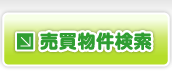 売買物件検索